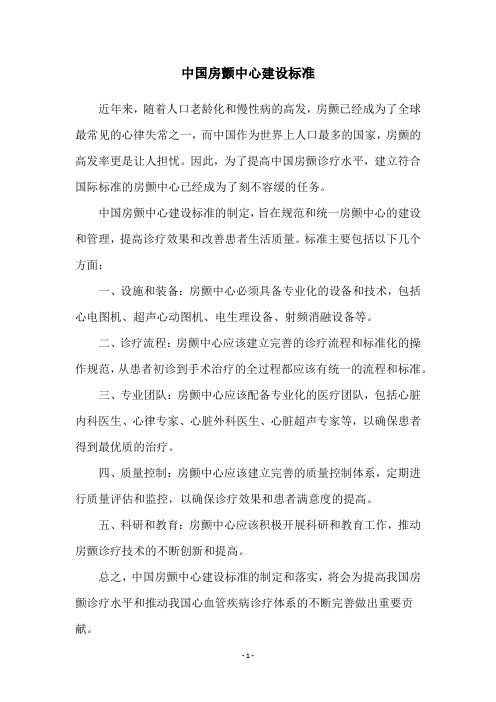 中国房颤中心建设标准

近年来，随着人口老龄化和慢性病的高发，房颤已经成为了全球最常见的心律失常之一，而中国作为世界上人口最多的国家，房颤的高发率更是让人担忧。因此，为了提高中国房颤诊疗水平，建立符合国际标准的房颤中心已经成为了刻不容缓的任务。

中国房颤中心建设标准的制定，旨在规范和统一房颤中心的建设和管理，提高诊疗效果和改善患者生活质量。标准主要包括以下几个方面：

一、设施和装备：房颤中心必须具备专业化的设备和技术，包括心电图机、超声心动图机、电生理设备、射频消融设备等。

二、诊疗流程：房颤中心应该建立完善的诊疗流程和标准化的操作规范，从患者初诊到手术治疗的全过程都应该有统一的流程和标准。

三、专业团队：房颤中心应该配备专业化的医疗团队，包括心脏内科医生、心律专家、心脏外科医生、心脏超声专家等，以确保患者得到最优质的治疗。

四、质量控制：房颤中心应该建立完善的质量控制体系，定期进行质量评估和监控，以确保诊疗效果和患者满意度的提高。

五、科研和教育：房颤中心应该积极开展科研和教育工作，推动房颤诊疗技术的不断创新和提高。

总之，中国房颤中心建设标准的制定和落实，将会为提高我国房颤诊疗水平和推动我国心血管疾病诊疗体系的不断完善做出重要贡献。

- 1 -